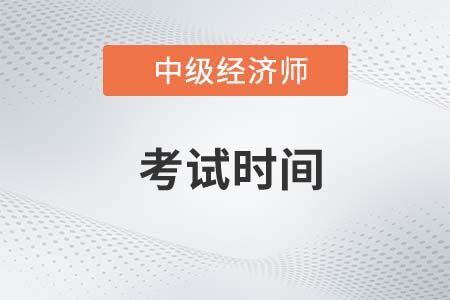 中级经济师

考试时间